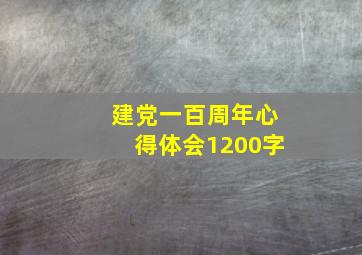 建党一百周年心得体会1200字